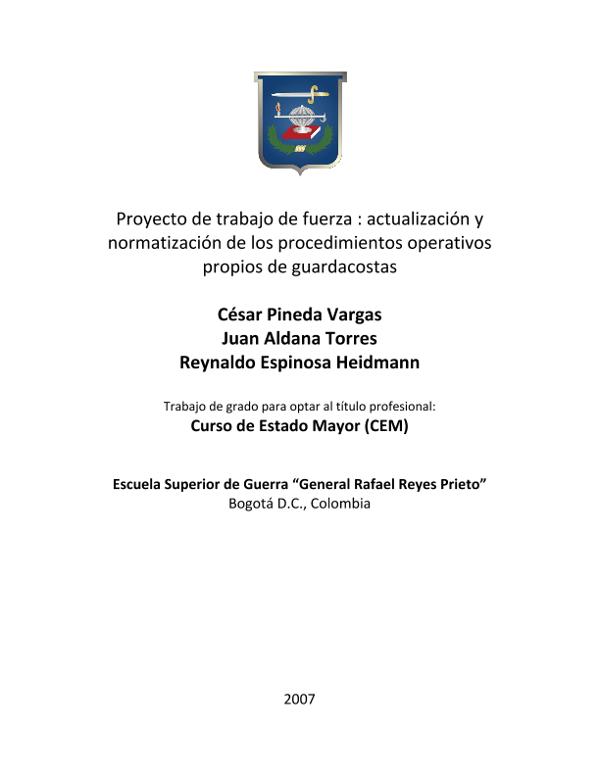 Proyecto de trabajo de fuerza : actualización y normatización de los procedimientos operativos propios de guardacostas

César Pineda Vargas
Juan Aldana Torres
Reynaldo Espinosa Heidmann

Trabajo de grado para optar al título profesional:
Curso de Estado Mayor (CEM)

Escuela Superior de Guerra “General Rafael Reyes Prieto”
Bogotá D.C., Colombia

2007